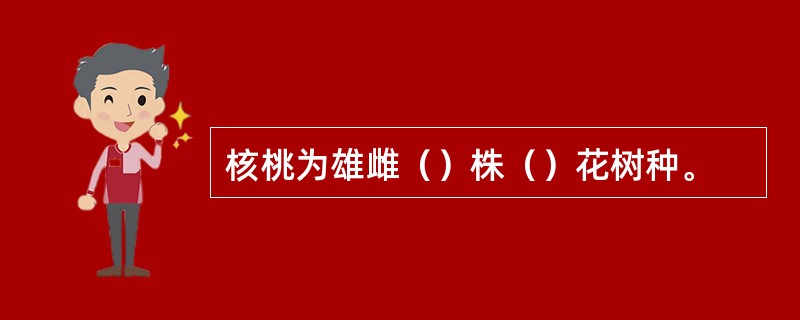 核桃为雄雌（）株（）花树种。